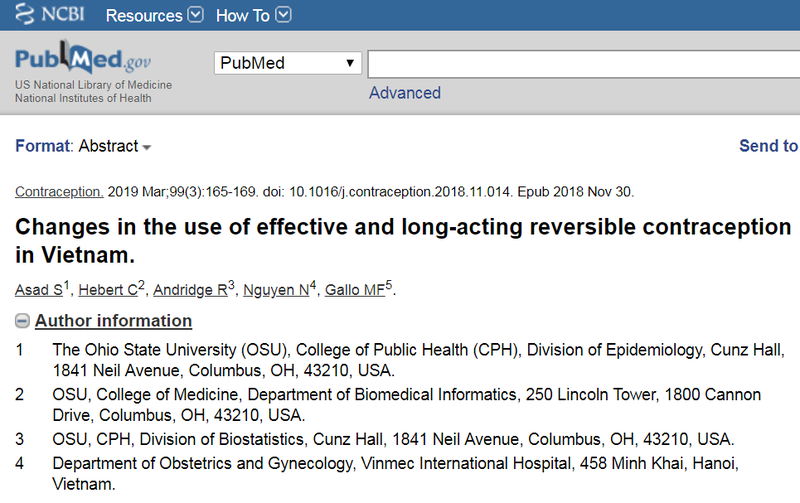 NCBI Resources How To

PubMed.gov
US National Library of Medicine
National Institutes of Health

PubMed

Advanced

Format: Abstract

Send to

Contraception. 2019 Mar;99(3):165-169. doi: 10.1016/j.contraception.2018.11.014. Epub 2018 Nov 30.

Changes in the use of effective and long-acting reversible contraception in Vietnam.

Asad S$^1$, Hebert C$^2$, Andridge R$^3$, Nguyen N$^4$, Gallo MF$^5$.

Author information

1 The Ohio State University (OSU), College of Public Health (CPH), Division of Epidemiology, Cunz Hall, 1841 Neil Avenue, Columbus, OH, 43210, USA.

2 OSU, College of Medicine, Department of Biomedical Informatics, 250 Lincoln Tower, 1800 Cannon Drive, Columbus, OH, 43210, USA.

3 OSU, CPH, Division of Biostatistics, Cunz Hall, 1841 Neil Avenue, Columbus, OH, 43210, USA.

4 Department of Obstetrics and Gynecology, Vinmec International Hospital, 458 Minh Khai, Hanoi, Vietnam.